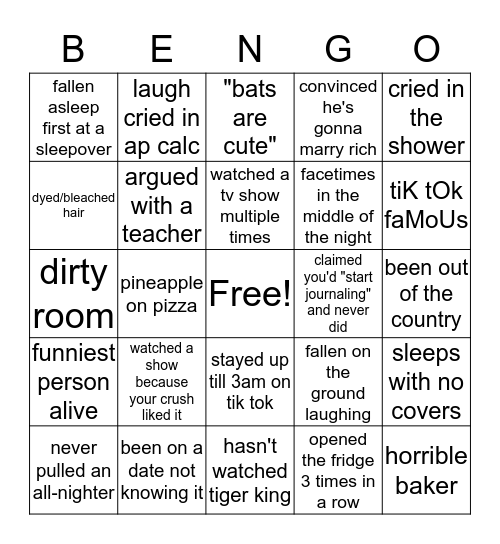 | B | E | N | G | O |
|---|---|---|---|---|
| fallen asleep first at a sleepover | laugh cried in ap calc | "bats are cute" | convinced he's gonna marry rich | cried in the shower |
| dyed/bleached hair | argued with a teacher | watched a tv show multiple times | facetimes in the middle of the night | tiK tOk faMoUs |
| dirty room | pineapple on pizza | Free! | claimed you'd "start journaling" and never did | been out of the country |
| funniest person alive | watched a show because your crush liked it | stayed up till 3am on tik tok | fallen on the ground laughing | sleeps with no covers |
| never pulled an all-nighter | been on a date not knowing it | hasn't watched tiger king | opened the fridge 3 times in a row | horrible baker |